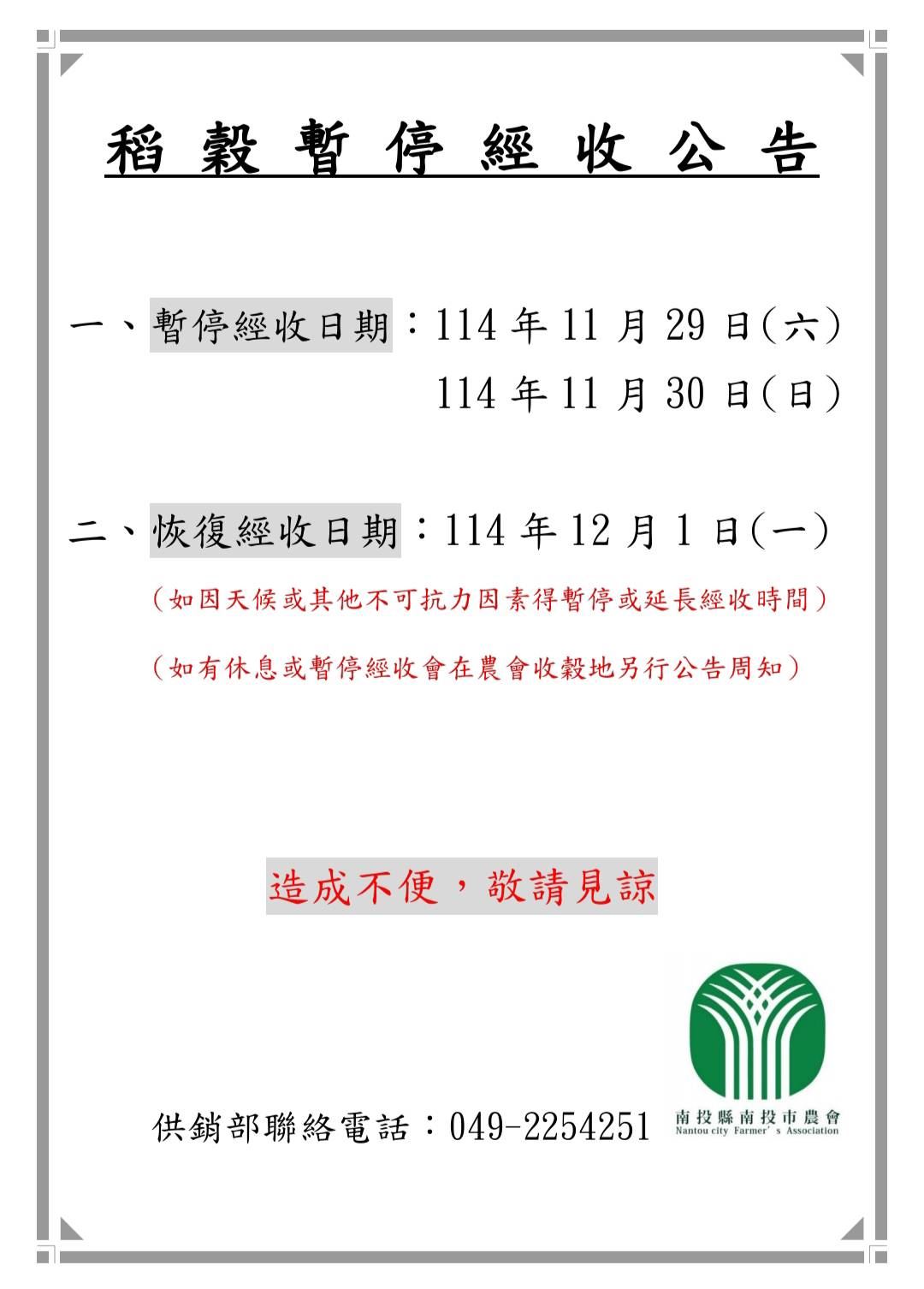 稻穀暫停經收公告

一、暫停經收日期：114 年 11 月 29 日(六)
114 年 11 月 30 日(日)

二、恢復經收日期：114 年 12 月 1 日(一)

(如因天候或其他不可抗力因素得暫停或延長經收時間)

(如有休息或暫停經收會在農會收穀地另行公告周知)

造成不便，敬請見諒

供銷部聯絡電話：049-2254251

南投縣南投市農會
Nantou city Farmer's Association